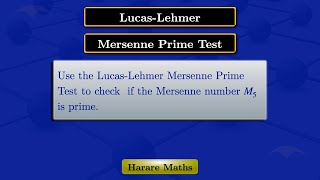 Lucas-Lehmer

Mersenne Prime Test

Use the Lucas-Lehmer Mersenne Prime Test to check if the Mersenne number $M_5$ is prime.

Harare Maths